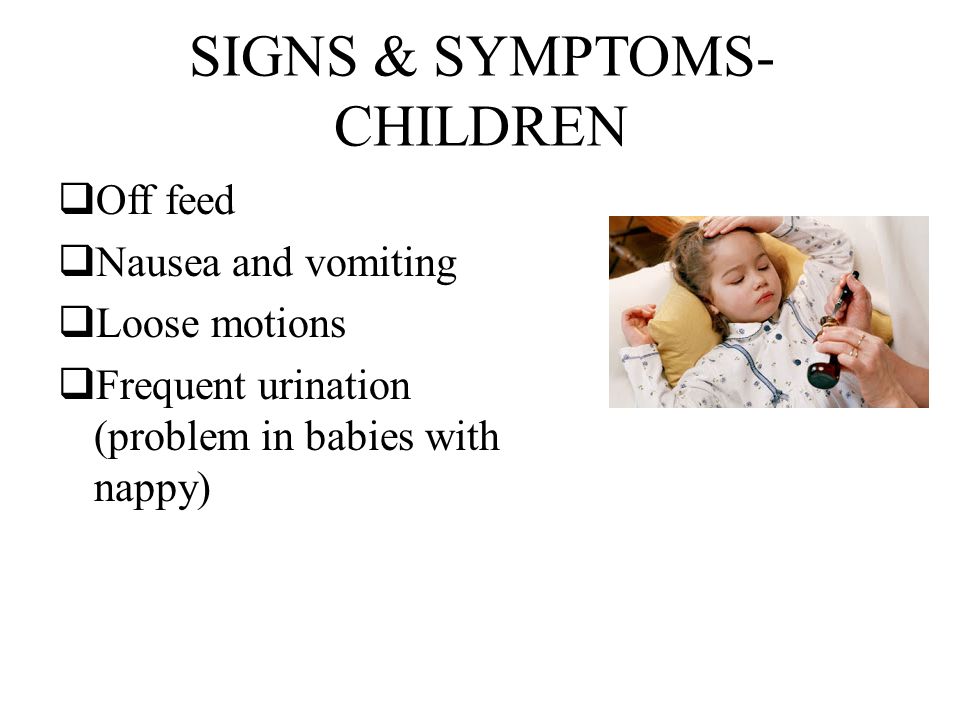 SIGNS & SYMPTOMS-CHILDREN

❑Off feed

❑Nausea and vomiting

❑Loose motions

❑Frequent urination (problem in babies with nappy)